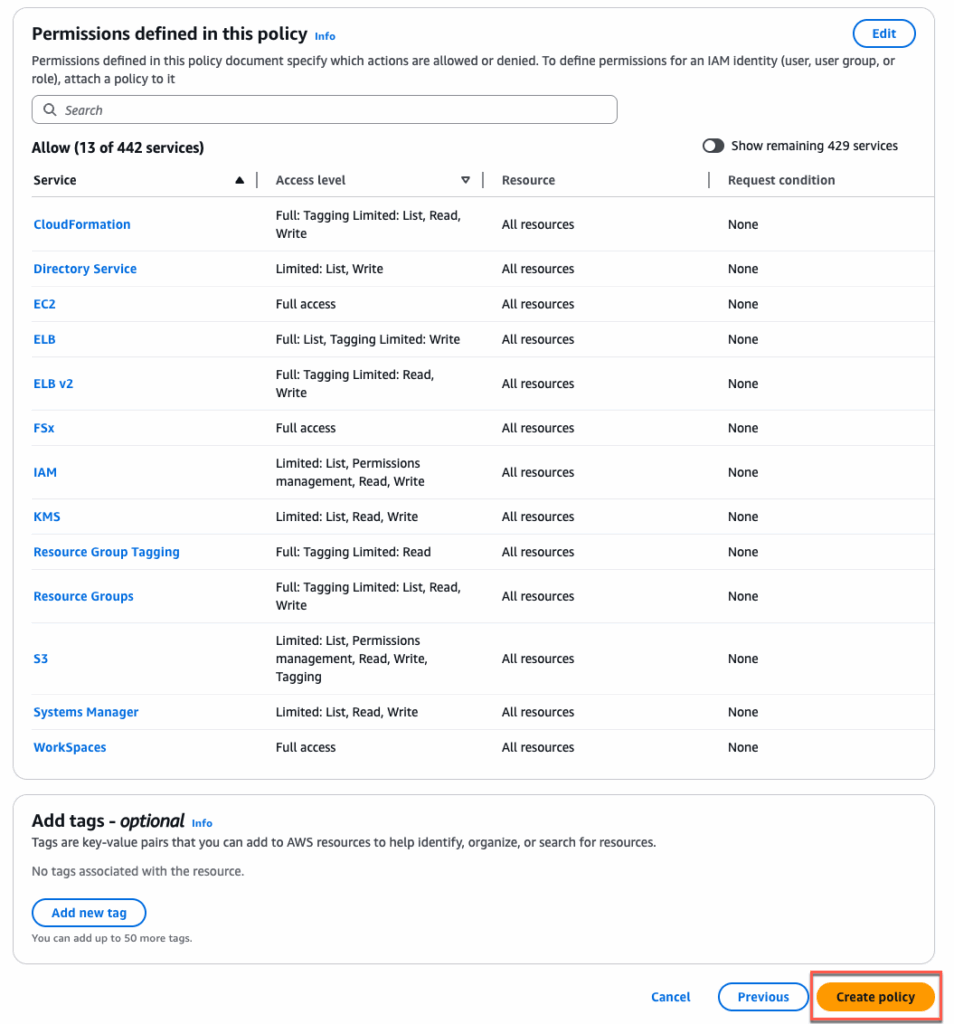 Permissions defined in this policy Info

Edit

Permissions defined in this policy document specify which actions are allowed or denied. To define permissions for an IAM identity (user, user group, or role), attach a policy to it

Search

Allow (13 of 442 services)

Show remaining 429 services

| Service | Access level | Resource | Request condition |
|---|---|---|---|
| CloudFormation | Full: Tagging Limited: List, Read, Write | All resources | None |
| Directory Service | Limited: List, Write | All resources | None |
| EC2 | Full access | All resources | None |
| ELB | Full: List, Tagging Limited: Write | All resources | None |
| ELB v2 | Full: Tagging Limited: Read, Write | All resources | None |
| FSx | Full access | All resources | None |
| IAM | Limited: List, Permissions management, Read, Write | All resources | None |
| KMS | Limited: List, Read, Write | All resources | None |
| Resource Group Tagging | Full: Tagging Limited: Read | All resources | None |
| Resource Groups | Full: Tagging Limited: List, Read, Write | All resources | None |
| S3 | Limited: List, Permissions management, Read, Write, Tagging | All resources | None |
| Systems Manager | Limited: List, Read, Write | All resources | None |
| WorkSpaces | Full access | All resources | None |

Add tags - optional Info

Tags are key-value pairs that you can add to AWS resources to help identify, organize, or search for resources.

No tags associated with the resource.

Add new tag

You can add up to 50 more tags.

Cancel Previous Create policy